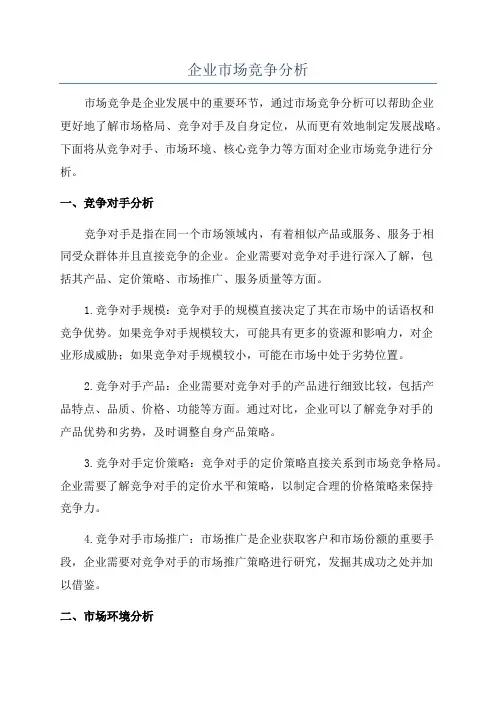 企业市场竞争分析

市场竞争是企业发展中的重要环节，通过市场竞争分析可以帮助企业更好地了解市场格局、竞争对手及自身定位，从而更有效地制定发展战略。下面将从竞争对手、市场环境、核心竞争力等方面对企业市场竞争进行分析。

一、竞争对手分析

竞争对手是指在同一个市场领域内，有着相似产品或服务、服务于相同受众群体并且直接竞争的企业。企业需要对竞争对手进行深入了解，包括其产品、定价策略、市场推广、服务质量等方面。

1.竞争对手规模：竞争对手的规模直接决定了其在市场中的话语权和竞争优势。如果竞争对手规模较大，可能具有更多的资源和影响力，对企业形成威胁；如果竞争对手规模较小，可能在市场中处于劣势位置。

2.竞争对手产品：企业需要对竞争对手的产品进行细致比较，包括产品特点、品质、价格、功能等方面。通过对比，企业可以了解竞争对手的产品优势和劣势，及时调整自身产品策略。

3.竞争对手定价策略：竞争对手的定价策略直接关系到市场竞争格局。企业需要了解竞争对手的定价水平和策略，以制定合理的价格策略来保持竞争力。

4.竞争对手市场推广：市场推广是企业获取客户和市场份额的重要手段，企业需要对竞争对手的市场推广策略进行研究，发掘其成功之处并加以借鉴。

二、市场环境分析